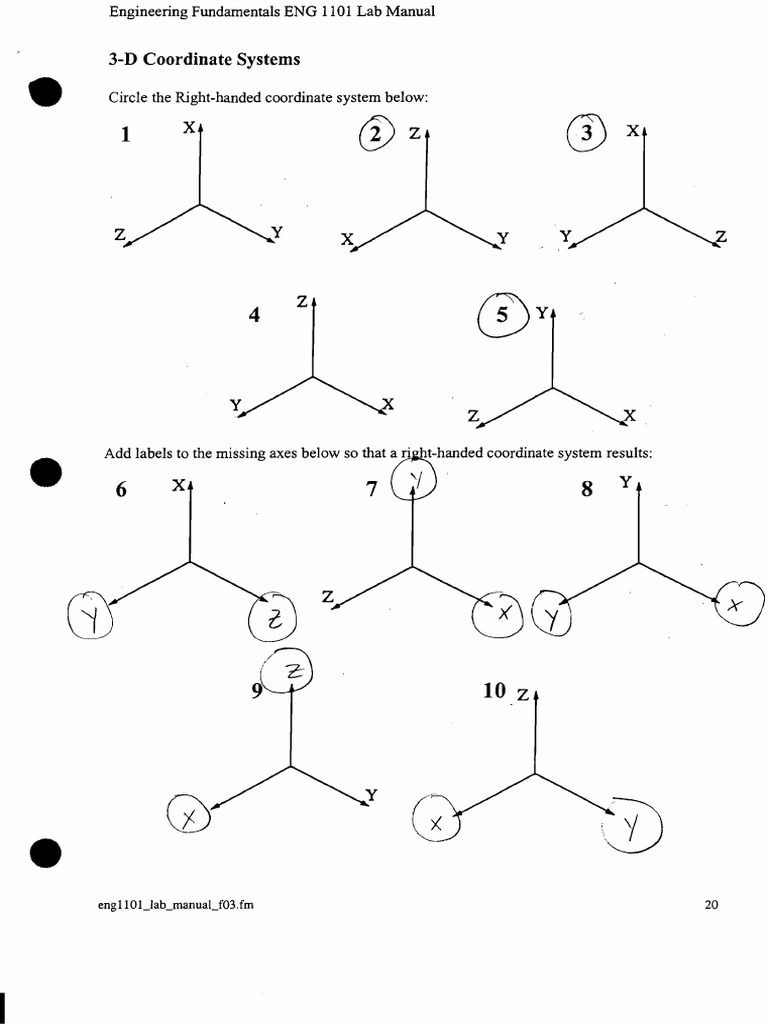 Engineering Fundamentals ENG 1101 Lab Manual

3-D Coordinate Systems

Circle the Right-handed coordinate system below:

1 X Z Y

2 Z X Y

3 X Y Z

4 Z Y X

5 Y Z X

Add labels to the missing axes below so that a right-handed coordinate system results:

6 X Y Z

7 Y Z X

8 Y Y X

9 Z X Y

10 Z X Y

eng1101_lab_manual_f03.fm

20